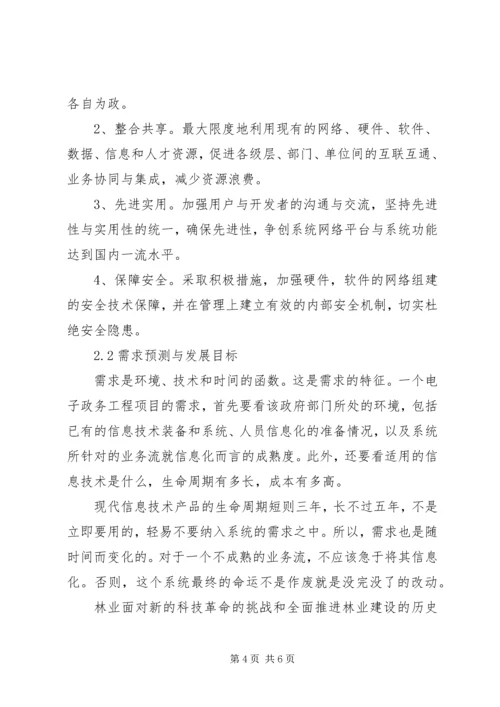 各自为政。

2、整合共享。最大限度地利用现有的网络、硬件、软件、数据、信息和人才资源，促进各级层、部门、单位间的互联互通、业务协同与集成，减少资源浪费。

3、先进实用。加强用户与开发者的沟通与交流，坚持先进性与实用性的统一，确保先进性，争创系统网络平台与系统功能达到国内一流水平。

4、保障安全。采取积极措施，加强硬件，软件的网络组建的安全技术保障，并在管理上建立有效的内部安全机制，切实杜绝安全隐患。

2.2 需求预测与发展目标

需求是环境、技术和时间的函数。这是需求的特征。一个电子政务工程项目的需求，首先要看该政府部门所处的环境，包括已有的信息技术装备和系统、人员信息化的准备情况，以及系统所针对的业务流就信息化而言的成熟度。此外，还要看适用的信息技术是什么，生命周期有多长，成本有多高。

现代信息技术产品的生命周期短则三年，长不过五年，不是立即要用的，轻易不要纳入系统的需求之中。所以，需求也是随时间而变化的。对于一个不成熟的业务流，不应该急于将其信息化。否则，这个系统最终的命运不是作废就是没完没了的改动。

林业面对新的科技革命的挑战和全面推进林业建设的历史

第 4 页 共 6 页